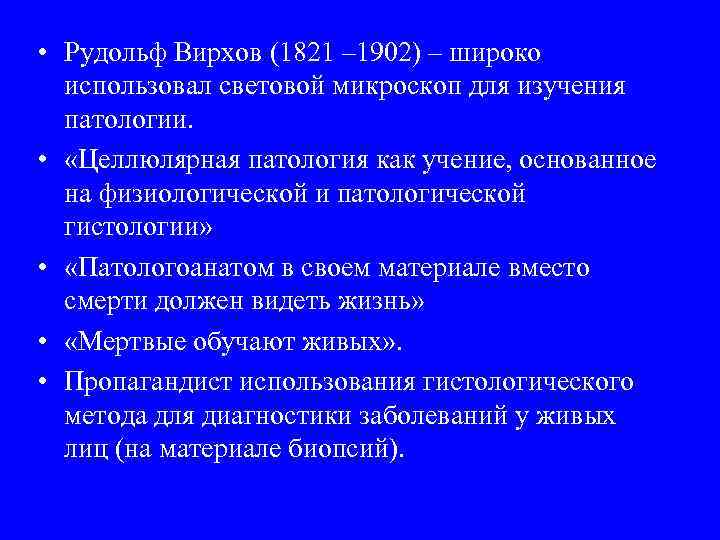 • Рудольф Вирхов (1821 –1902) – широко использовал световой микроскоп для изучения патологии.

• «Целлюлярная патология как учение, основанное на физиологической и патологической гистологии»

• «Патологоанатом в своем материале вместо смерти должен видеть жизнь»

• «Мертвые обучают живых».

• Пропагандист использования гистологического метода для диагностики заболеваний у живых лиц (на материале биопсий).